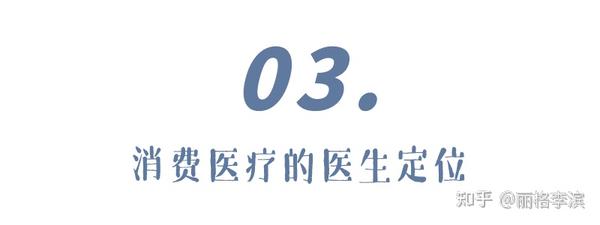 03.

消费医疗的医生定位

知乎 @丽格李滨